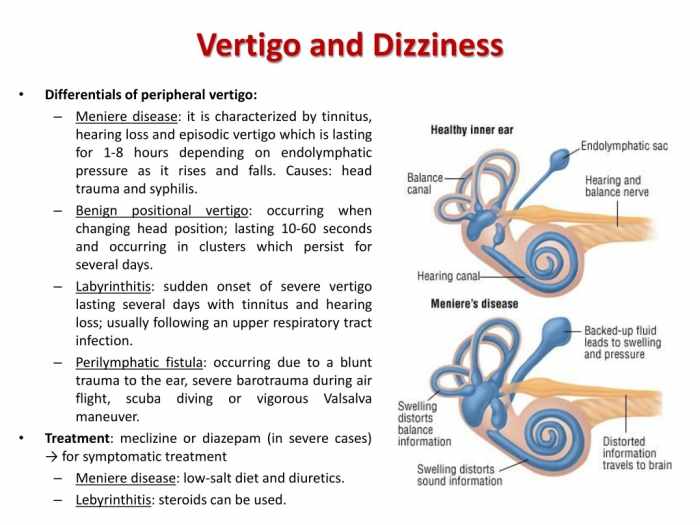 Vertigo and Dizziness

• Differentials of peripheral vertigo:
– Meniere disease: it is characterized by tinnitus, hearing loss and episodic vertigo which is lasting for 1-8 hours depending on endolymphatic pressure as it rises and falls. Causes: head trauma and syphilis.
– Benign positional vertigo: occurring when changing head position; lasting 10-60 seconds and occurring in clusters which persist for several days.
– Labyrinthitis: sudden onset of severe vertigo lasting several days with tinnitus and hearing loss; usually following an upper respiratory tract infection.
– Perilymphatic fistula: occurring due to a blunt trauma to the ear, severe barotrauma during air flight, scuba diving or vigorous Valsalva maneuver.
• Treatment: meclizine or diazepam (in severe cases) → for symptomatic treatment
– Meniere disease: low-salt diet and diuretics.
– Lebyrinthitis: steroids can be used.

Healthy inner ear
Endolymphatic sac
Balance canal
Hearing and balance nerve
Hearing canal
Meniere's disease
Backed-up fluid leads to swelling and pressure
Swelling distorts balance information
Distorted information travels to brain
Swelling distorts sound information